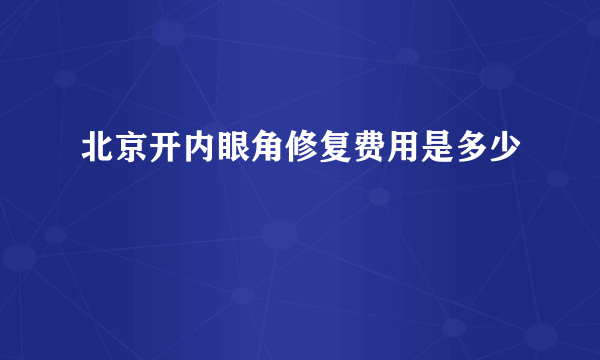 北京开内眼角修复费用是多少